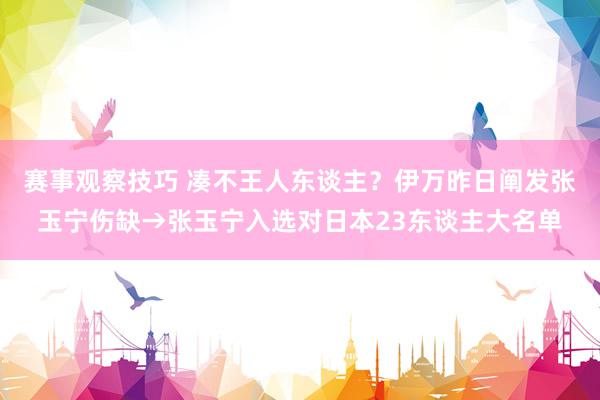 赛事观察技巧 凑不王人东谈主？伊万昨日阐发张玉宁伤缺→张玉宁入选对日本23东谈主大名单